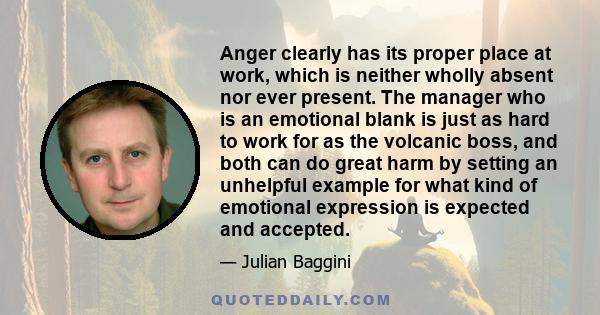 Anger clearly has its proper place at work, which is neither wholly absent nor ever present. The manager who is an emotional blank is just as hard to work for as the volcanic boss, and both can do great harm by setting an unhelpful example for what kind of emotional expression is expected and accepted.

— Julian Baggini

QUOTEDDAILY.COM